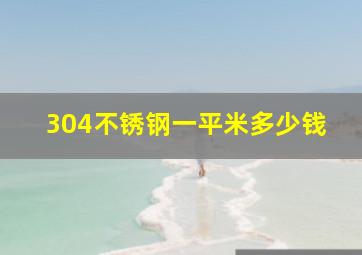 304不锈钢一平米多少钱